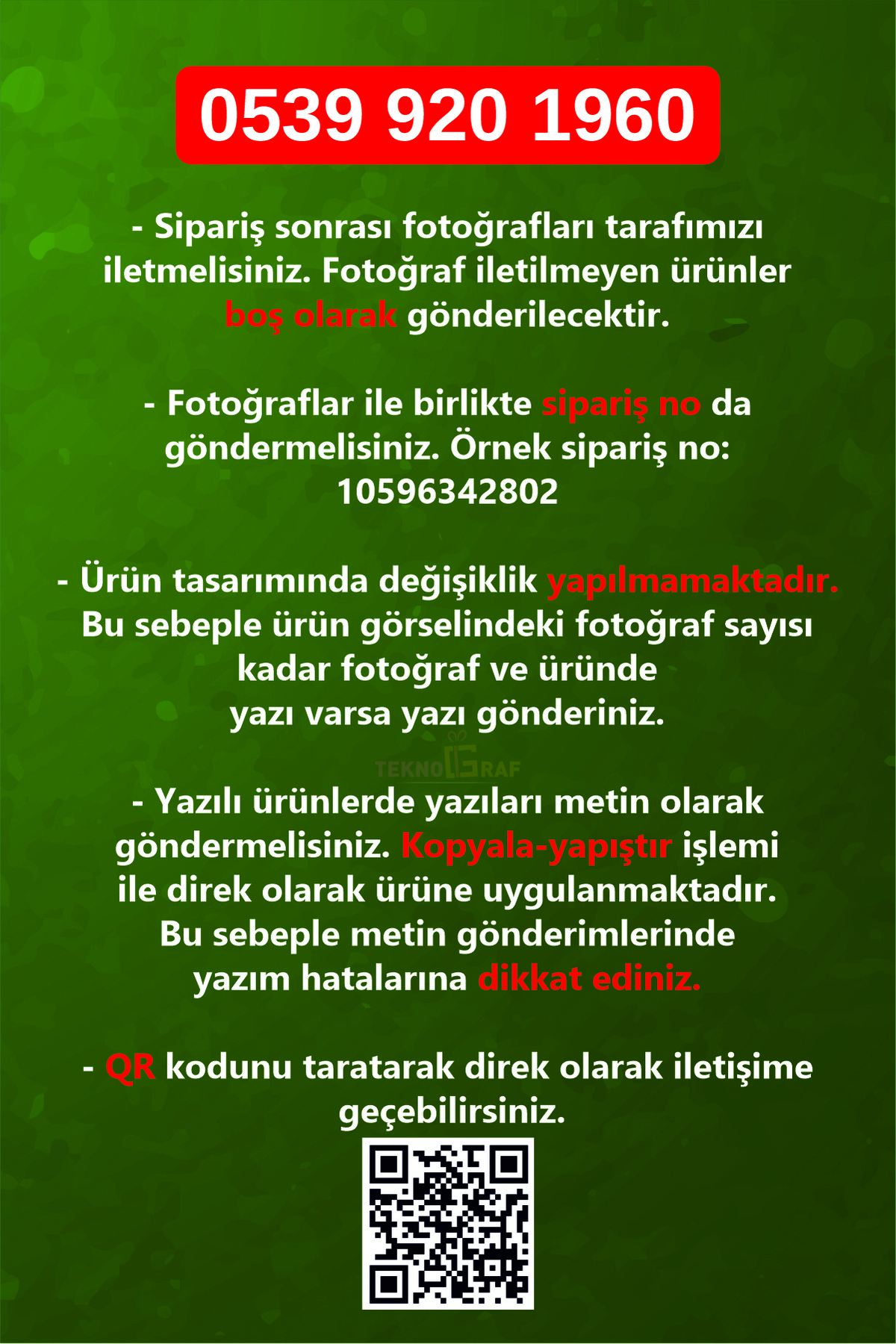 0539 920 1960

- Sipariş sonrası fotoğrafları tarafımızı iletmelisiniz. Fotoğraf iletilmeyen ürünler boş olarak gönderilecektir.

- Fotoğraflar ile birlikte sipariş no da göndermelisiniz. Örnek sipariş no: 10596342802

- Ürün tasarımında değişiklik yapılmamaktadır. Bu sebeple ürün görselindeki fotoğraf sayısı kadar fotoğraf ve üründe yazı varsa yazı gönderiniz.

TEKNOGRAF

- Yazılı ürünlerde yazıları metin olarak göndermelisiniz. Kopyala-yapıştır işlemi ile direk olarak ürüne uygulanmaktadır. Bu sebeple metin gönderimlerinde yazım hatalarına dikkat ediniz.

- QR kodunu taratarak direk olarak iletişime geçebilirsiniz.